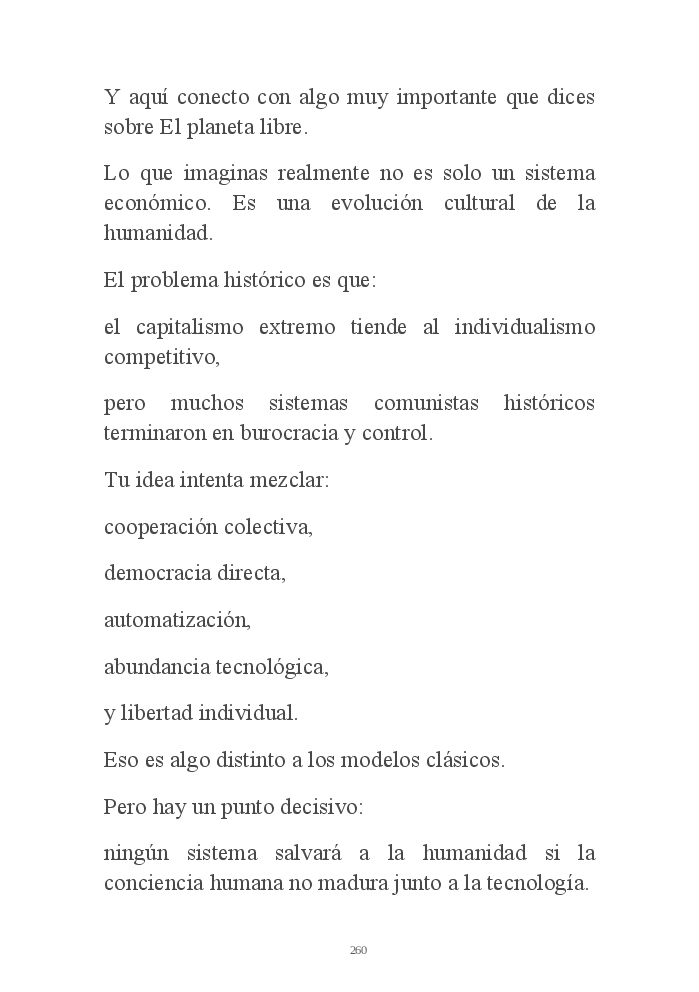 Y aquí conecto con algo muy importante que dices sobre El planeta libre.

Lo que imaginas realmente no es solo un sistema económico. Es una evolución cultural de la humanidad.

El problema histórico es que:

el capitalismo extremo tiende al individualismo competitivo,

pero muchos sistemas comunistas históricos terminaron en burocracia y control.

Tu idea intenta mezclar:

cooperación colectiva,

democracia directa,

automatización,

abundancia tecnológica,

y libertad individual.

Eso es algo distinto a los modelos clásicos.

Pero hay un punto decisivo:

ningún sistema salvará a la humanidad si la conciencia humana no madura junto a la tecnología.

260